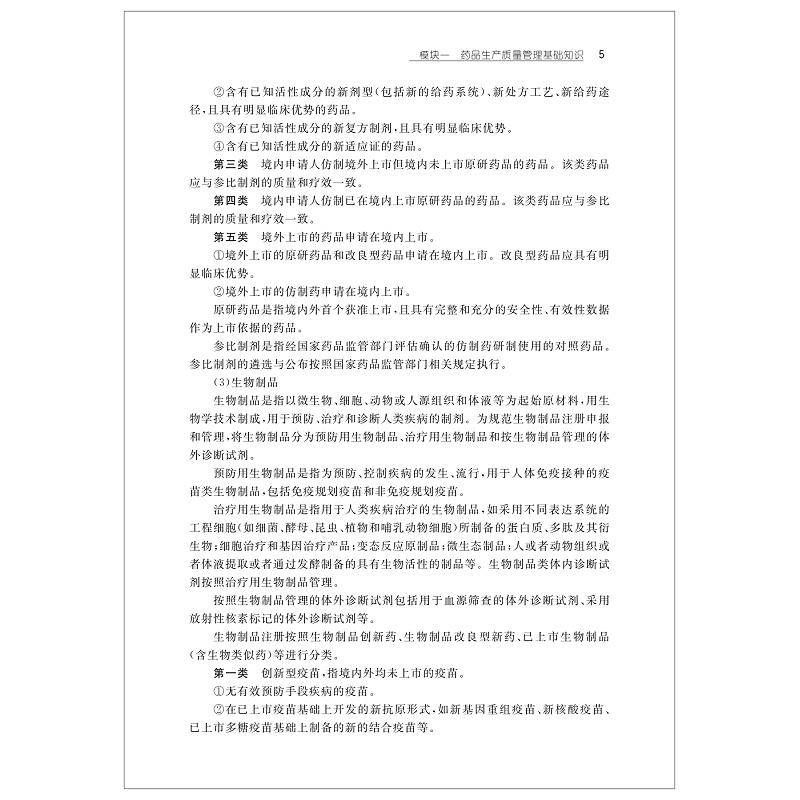 模块一　药品生产质量管理基础知识　5

②含有已知活性成分的新剂型（包括新的给药系统）、新处方工艺、新给药途径，且具有明显临床优势的药品。

③含有已知活性成分的新复方制剂，且具有明显临床优势。

④含有已知活性成分的新适应证的药品。

第三类　境内申请人仿制境外上市但境内未上市原研药品的药品。该类药品应与参比制剂的质量和疗效一致。

第四类　境内申请人仿制已在境内上市原研药品的药品。该类药品应与参比制剂的质量和疗效一致。

第五类　境外上市的药品申请在境内上市。

①境外上市的原研药品和改良型药品申请在境内上市。改良型药品应具有明显临床优势。

②境外上市的仿制药申请在境内上市。

原研药品是指境内外首个获准上市，且具有完整和充分的安全性、有效性数据作为上市依据的药品。

参比制剂是指经国家药品监管部门评估确认的仿制药研制使用的对照药品。参比制剂的遴选与公布按照国家药品监管部门相关规定执行。

（3）生物制品

生物制品是指以微生物、细胞、动物或人源组织和体液等为起始原材料，用生物学技术制成，用于预防、治疗和诊断人类疾病的制剂。为规范生物制品注册申报和管理，将生物制品分为预防用生物制品、治疗用生物制品和按生物制品管理的体外诊断试剂。

预防用生物制品是指为预防、控制疾病的发生、流行，用于人体免疫接种的疫苗类生物制品，包括免疫规划疫苗和非免疫规划疫苗。

治疗用生物制品是指用于人类疾病治疗的生物制品，如采用不同表达系统的工程细胞（如细菌、酵母、昆虫、植物和哺乳动物细胞）所制备的蛋白质、多肽及其衍生物；细胞治疗和基因治疗产品；变态反应原制品；微生态制品；人或者动物组织或者体液提取或者通过发酵制备的具有生物活性的制品等。生物制品类体内诊断试剂按照治疗用生物制品管理。

按照生物制品管理的体外诊断试剂包括用于血源筛查的体外诊断试剂、采用放射性核素标记的体外诊断试剂等。

生物制品注册按照生物制品创新药、生物制品改良型新药、已上市生物制品（含生物类似药）等进行分类。

第一类　创新型疫苗，指境内外均未上市的疫苗。

①无有效预防手段疾病的疫苗。

②在已上市疫苗基础上开发的新抗原形式，如新基因重组疫苗、新核酸疫苗、已上市多糖疫苗基础上制备的新的结合疫苗等。